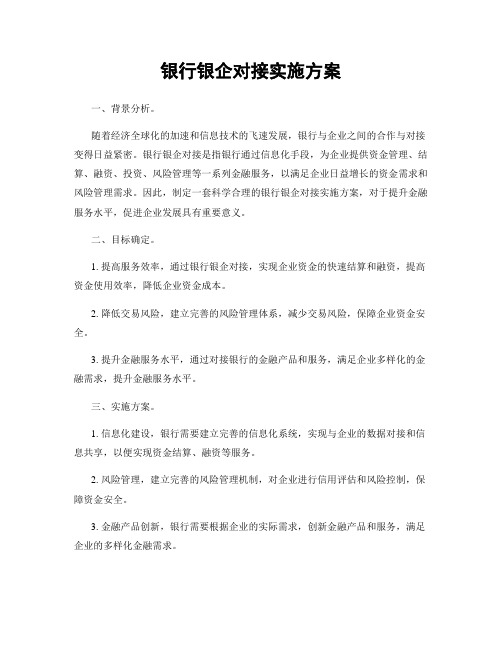 银行银企对接实施方案

一、背景分析。

随着经济全球化的加速和信息技术的飞速发展，银行与企业之间的合作与对接变得日益紧密。银行银企对接是指银行通过信息化手段，为企业提供资金管理、结算、融资、投资、风险管理等一系列金融服务，以满足企业日益增长的资金需求和风险管理需求。因此，制定一套科学合理的银行银企对接实施方案，对于提升金融服务水平，促进企业发展具有重要意义。

二、目标确定。

1. 提高服务效率，通过银行银企对接，实现企业资金的快速结算和融资，提高资金使用效率，降低企业资金成本。

2. 降低交易风险，建立完善的风险管理体系，减少交易风险，保障企业资金安全。

3. 提升金融服务水平，通过对接银行的金融产品和服务，满足企业多样化的金融需求，提升金融服务水平。

三、实施方案。

1. 信息化建设，银行需要建立完善的信息化系统，实现与企业的数据对接和信息共享，以便实现资金结算、融资等服务。

2. 风险管理，建立完善的风险管理机制，对企业进行信用评估和风险控制，保障资金安全。

3. 金融产品创新，银行需要根据企业的实际需求，创新金融产品和服务，满足企业的多样化金融需求。